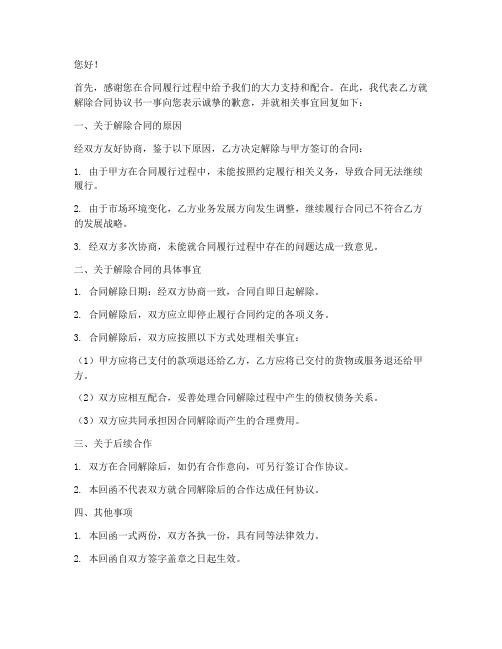 您好！

首先，感谢您在合同履行过程中给予我们的大力支持和配合。在此，我代表乙方就解除合同协议书一事向您表示诚挚的歉意，并就相关事宜回复如下：

一、关于解除合同的原因

经双方友好协商，鉴于以下原因，乙方决定解除与甲方签订的合同：

1. 由于甲方在合同履行过程中，未能按照约定履行相关义务，导致合同无法继续履行。

2. 由于市场环境变化，乙方业务发展方向发生调整，继续履行合同已不符合乙方的发展战略。

3. 经双方多次协商，未能就合同履行过程中存在的问题达成一致意见。

二、关于解除合同的具体事宜

1. 合同解除日期：经双方协商一致，合同自即日起解除。

2. 合同解除后，双方应立即停止履行合同约定的各项义务。

3. 合同解除后，双方应按照以下方式处理相关事宜：

（1）甲方应将已支付的款项退还给乙方，乙方应将已交付的货物或服务退还给甲方。

（2）双方应相互配合，妥善处理合同解除过程中产生的债权债务关系。

（3）双方应共同承担因合同解除而产生的合理费用。

三、关于后续合作

1. 双方在合同解除后，如仍有合作意向，可另行签订合作协议。

2. 本回函不代表双方就合同解除后的合作达成任何协议。

四、其他事项

1. 本回函一式两份，双方各执一份，具有同等法律效力。

2. 本回函自双方签字盖章之日起生效。